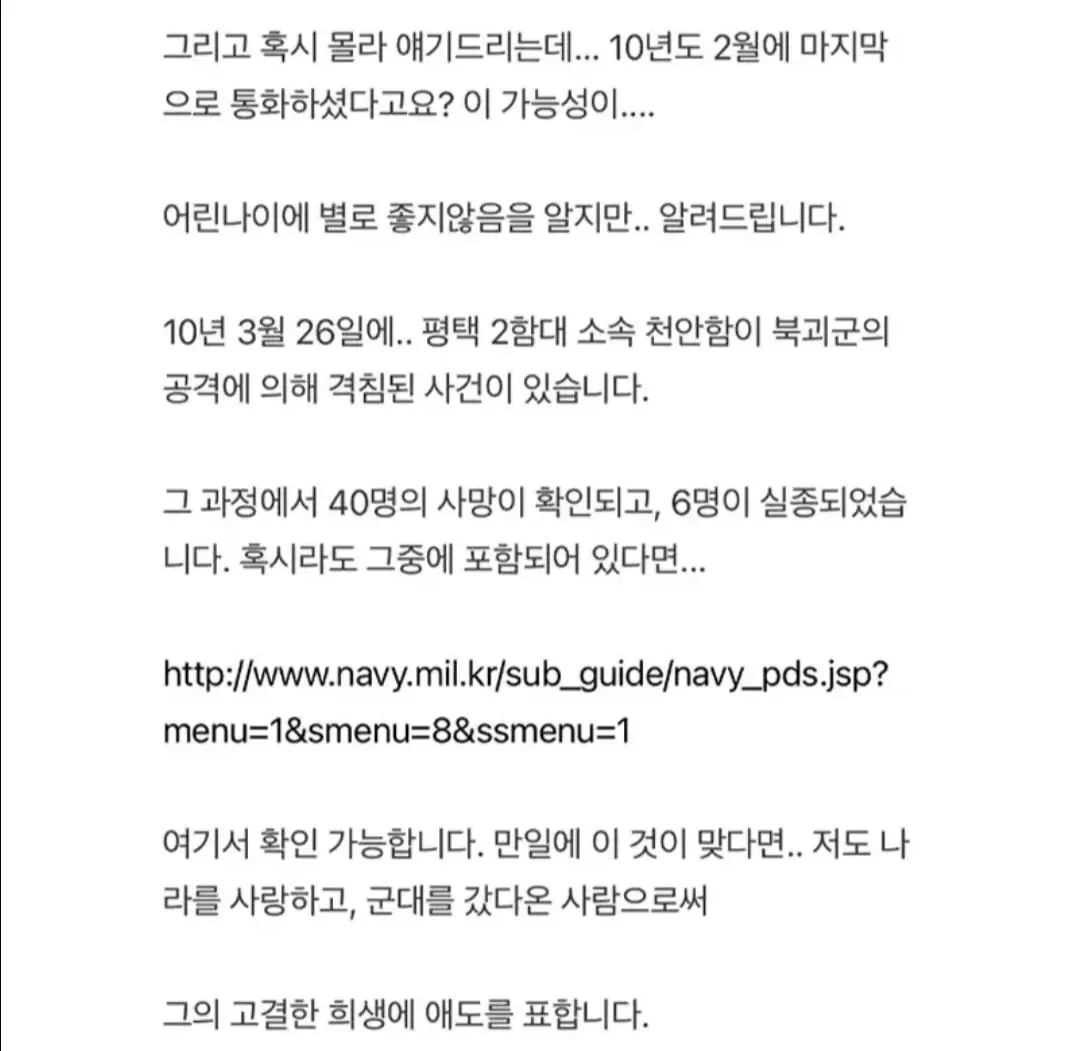 그리고 혹시 몰라 얘기드리는데... 10년도 2월에 마지막으로 통화하셨다고요? 이 가능성이....

어린나이에 별로 좋지않음을 알지만.. 알려드립니다.

10년 3월 26일에.. 평택 2함대 소속 천안함이 북괴군의 공격에 의해 격침된 사건이 있습니다.

그 과정에서 40명의 사망이 확인되고, 6명이 실종되었습니다. 혹시라도 그중에 포함되어 있다면...

http://www.navy.mil.kr/sub_guide/navy_pds.jsp?menu=1&smenu=8&ssmenu=1

여기서 확인 가능합니다. 만일에 이 것이 맞다면.. 저도 나라를 사랑하고, 군대를 갔다온 사람으로써

그의 고결한 희생에 애도를 표합니다.